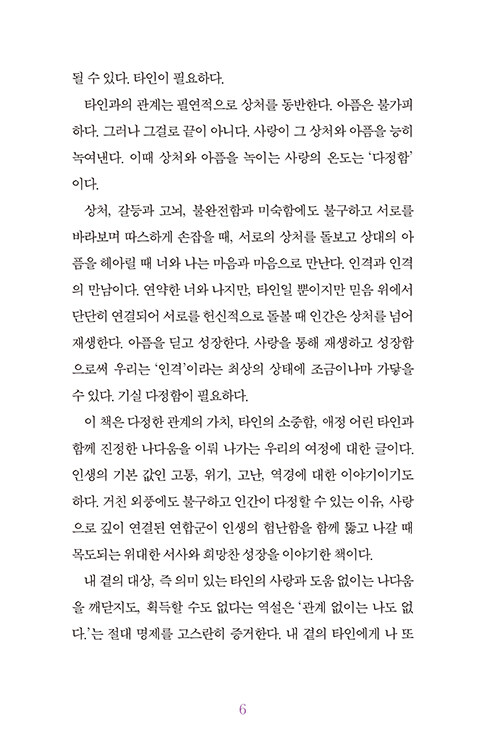 될 수 있다. 타인이 필요하다.

타인과의 관계는 필연적으로 상처를 동반한다. 아픔은 불가피하다. 그러나 그걸로 끝이 아니다. 사랑이 그 상처와 아픔을 능히 녹여낸다. 이때 상처와 아픔을 녹이는 사랑의 온도는 '다정함'이다.

상처, 갈등과 고뇌, 불완전함과 미숙함에도 불구하고 서로를 바라보며 따스하게 손잡을 때, 서로의 상처를 돌보고 상대의 아픔을 헤아릴 때 너와 나는 마음과 마음으로 만난다. 인격과 인격의 만남이다. 연약한 너와 나지만, 타인일 뿐이지만 믿음 위에서 단단히 연결되어 서로를 헌신적으로 돌볼 때 인간은 상처를 넘어 재생한다. 아픔을 딛고 성장한다. 사랑을 통해 재생하고 성장함으로써 우리는 '인격'이라는 최상의 상태에 조금이나마 가닿을 수 있다. 기실 다정함이 필요하다.

이 책은 다정한 관계의 가치, 타인의 소중함, 애정 어린 타인과 함께 진정한 나다움을 이뤄 나가는 우리의 여정에 대한 글이다. 인생의 기본 값인 고통, 위기, 고난, 역경에 대한 이야기이기도 하다. 거친 외풍에도 불구하고 인간이 다정할 수 있는 이유, 사랑으로 깊이 연결된 연합군이 인생의 험난함을 함께 뚫고 나갈 때 목도되는 위대한 서사와 희망찬 성장을 이야기한 책이다.

내 곁의 대상, 즉 의미 있는 타인의 사랑과 도움 없이는 나다움을 깨닫지도, 획득할 수도 없다는 역설은 '관계 없이는 나도 없다.'는 절대 명제를 고스란히 증거한다. 내 곁의 타인에게 나 또

6